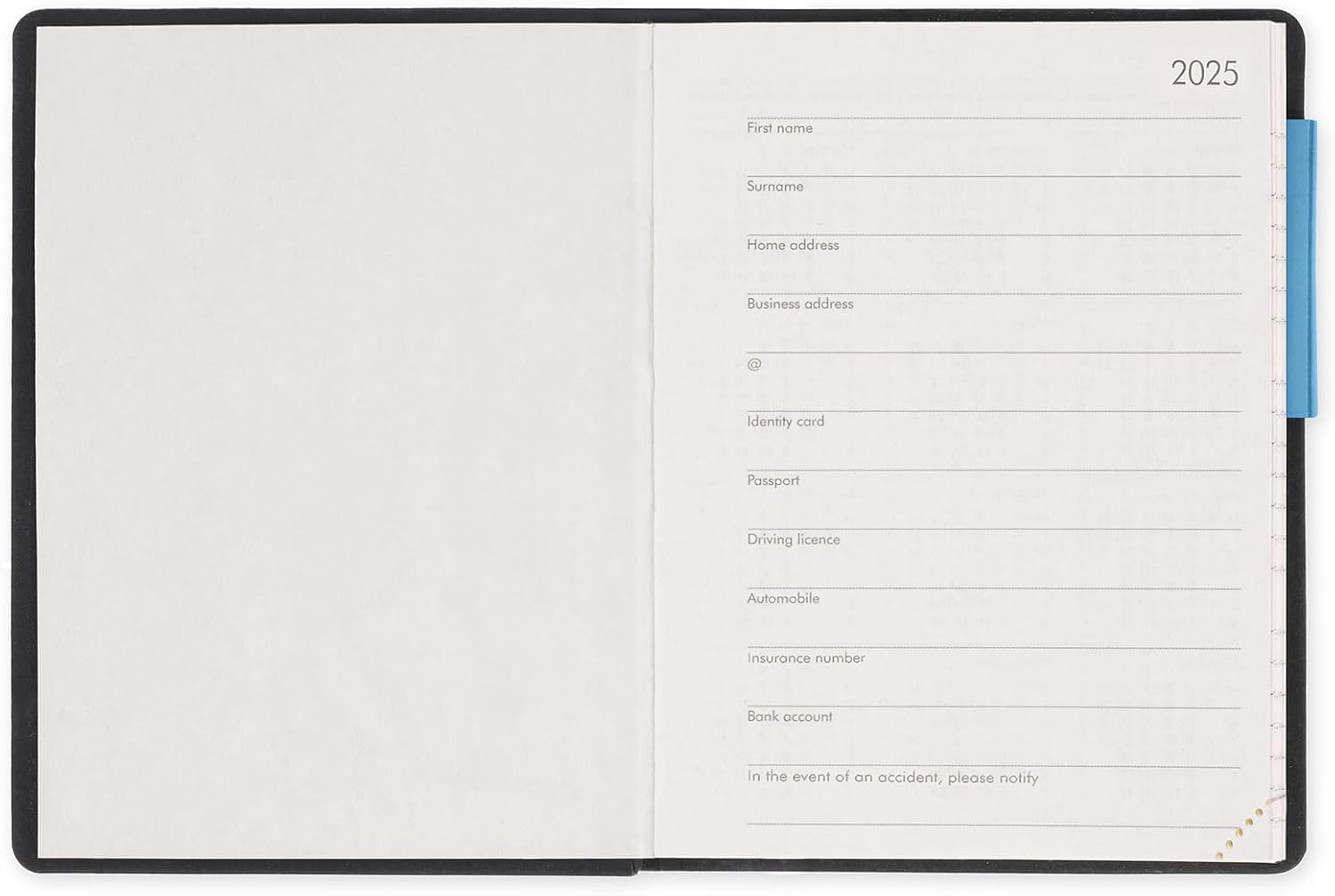 2025

First name

Surname

Home address

Business address

@

Identity card

Passport

Driving licence

Automobile

Insurance number

Bank account

In the event of an accident, please notify